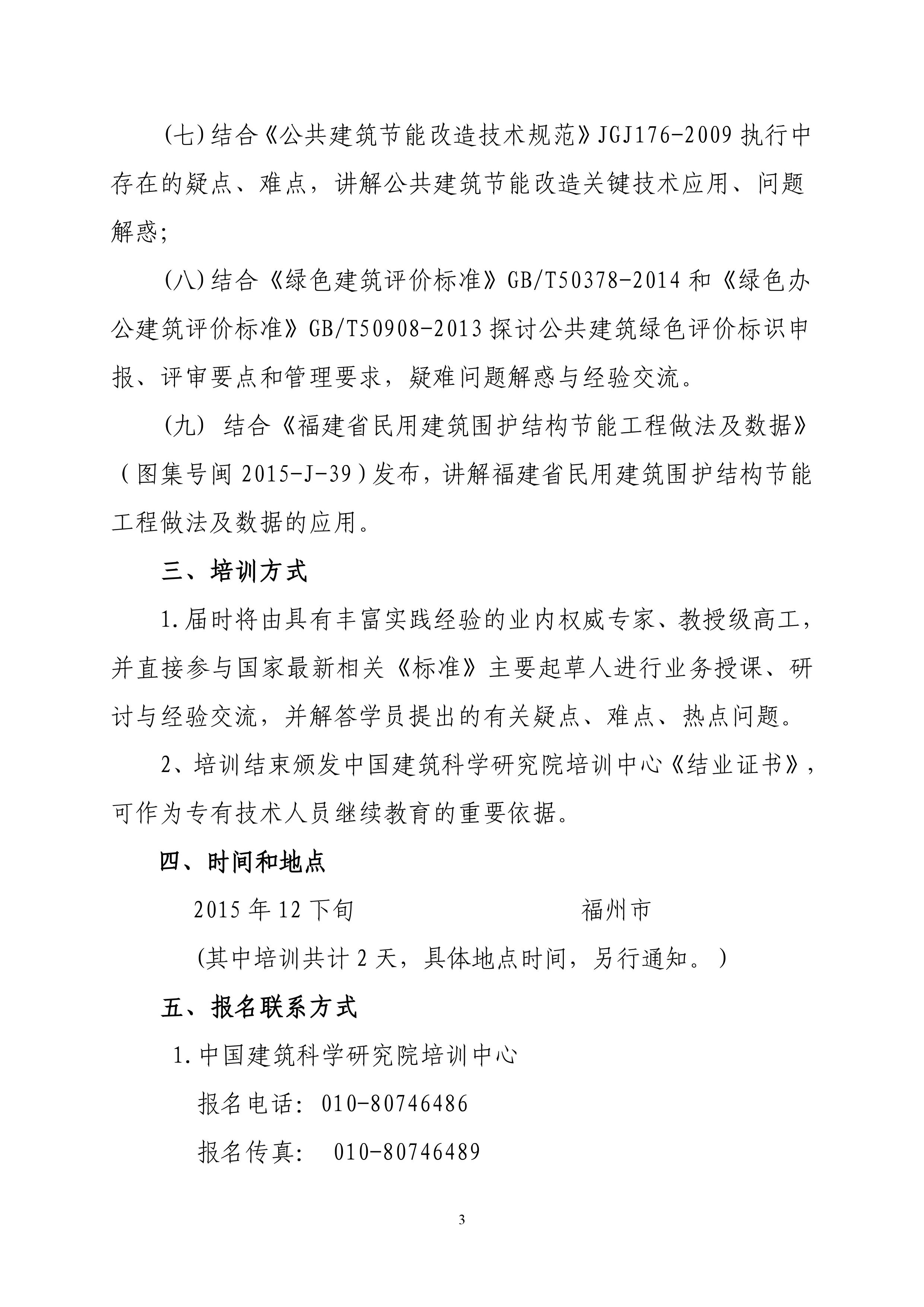 (七)结合《公共建筑节能改造技术规范》JGJ176-2009 执行中存在的疑点、难点，讲解公共建筑节能改造关键技术应用、问题解惑;

(八)结合《绿色建筑评价标准》GB/T50378-2014 和《绿色办公建筑评价标准》GB/T50908-2013 探讨公共建筑绿色评价标识申报、评审要点和管理要求，疑难问题解惑与经验交流。

(九) 结合《福建省民用建筑围护结构节能工程做法及数据》（图集号闽 2015-J-39）发布，讲解福建省民用建筑围护结构节能工程做法及数据的应用。

三、培训方式

1.届时将由具有丰富实践经验的业内权威专家、教授级高工，并直接参与国家最新相关《标准》主要起草人进行业务授课、研讨与经验交流，并解答学员提出的有关疑点、难点、热点问题。

2、培训结束颁发中国建筑科学研究院培训中心《结业证书》，可作为专有技术人员继续教育的重要依据。

四、时间和地点

2015 年 12 下旬 福州市

(其中培训共计 2 天，具体地点时间，另行通知。)

五、报名联系方式

1.中国建筑科学研究院培训中心

报名电话: 010-80746486

报名传真: 010-80746489

3